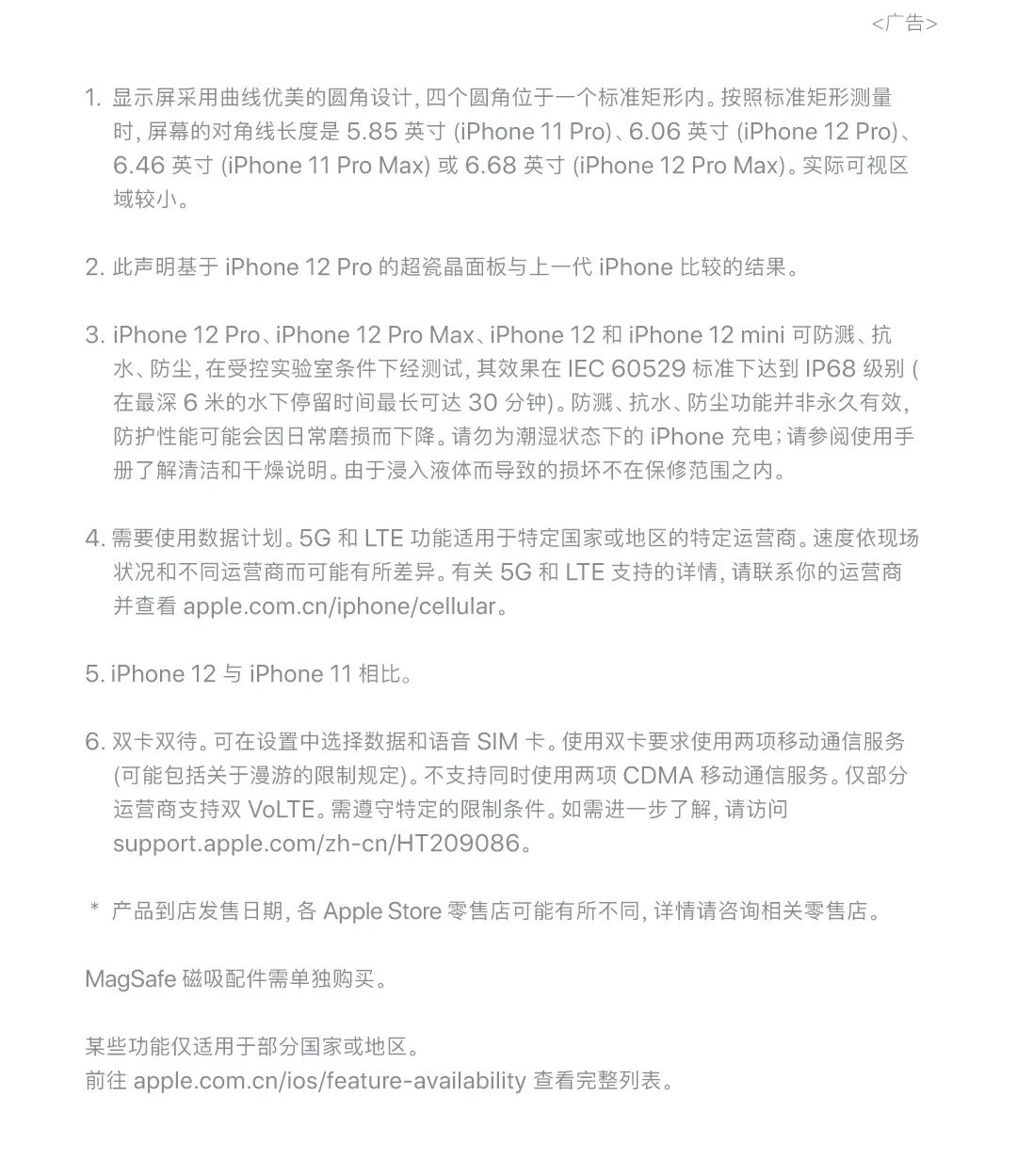 <广告>

1. 显示屏采用曲线优美的圆角设计, 四个圆角位于一个标准矩形内。按照标准矩形测量时, 屏幕的对角线长度是 5.85 英寸 (iPhone 11 Pro)、6.06 英寸 (iPhone 12 Pro)、6.46 英寸 (iPhone 11 Pro Max) 或 6.68 英寸 (iPhone 12 Pro Max)。实际可视区域较小。

2. 此声明基于 iPhone 12 Pro 的超瓷晶面板与上一代 iPhone 比较的结果。

3. iPhone 12 Pro、iPhone 12 Pro Max、iPhone 12 和 iPhone 12 mini 可防溅、抗水、防尘, 在受控实验室条件下经测试, 其效果在 IEC 60529 标准下达到 IP68 级别 (在最深 6 米的水下停留时间最长可达 30 分钟)。防溅、抗水、防尘功能并非永久有效, 防护性能可能会因日常磨损而下降。请勿为潮湿状态下的 iPhone 充电; 请参阅使用手册了解清洁和干燥说明。由于浸入液体而导致的损坏不在保修范围之内。

4. 需要使用数据计划。5G 和 LTE 功能适用于特定国家或地区的特定运营商。速度依现场状况和不同运营商而可能有所差异。有关 5G 和 LTE 支持的详情, 请联系你的运营商并查看 apple.com.cn/iphone/cellular。

5. iPhone 12 与 iPhone 11 相比。

6. 双卡双待。可在设置中选择数据和语音 SIM 卡。使用双卡要求使用两项移动通信服务 (可能包括关于漫游的限制规定)。不支持同时使用两项 CDMA 移动通信服务。仅部分运营商支持双 VoLTE。需遵守特定的限制条件。如需进一步了解, 请访问 support.apple.com/zh-cn/HT209086。

* 产品到店发售日期, 各 Apple Store 零售店可能有所不同, 详情请咨询相关零售店。

MagSafe 磁吸配件需单独购买。

某些功能仅适用于部分国家或地区。
前往 apple.com.cn/ios/feature-availability 查看完整列表。